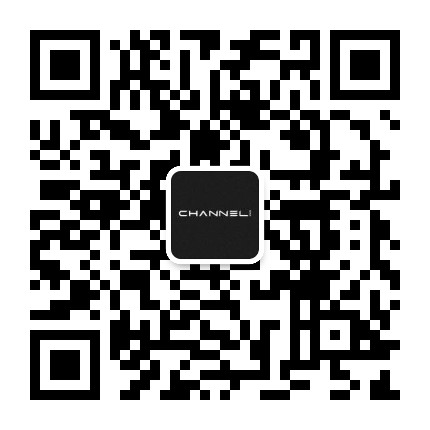 CHANNEL